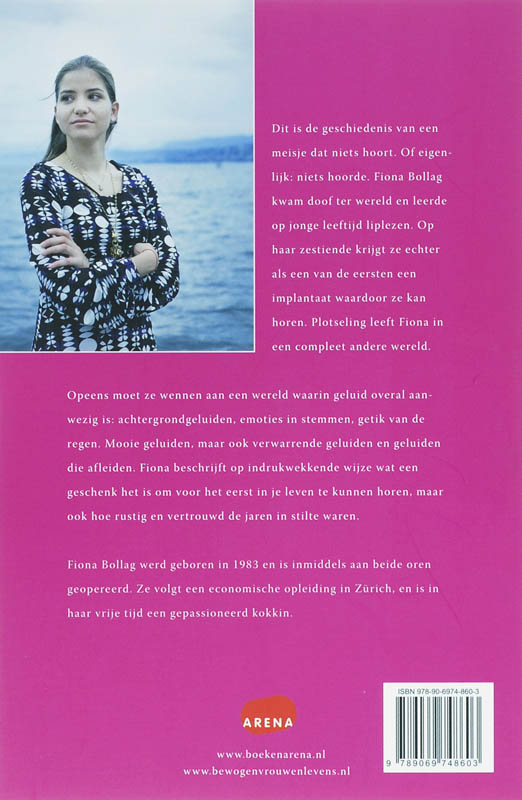 Dit is de geschiedenis van een meisje dat niets hoort. Of eigenlijk: niets hoorde. Fiona Bollag kwam doof ter wereld en leerde op jonge leeftijd liplezen. Op haar zestiende krijgt ze echter als een van de eersten een implantaat waardoor ze kan horen. Plotseling leeft Fiona in een compleet andere wereld.

Opeens moet ze wennen aan een wereld waarin geluid overal aanwezig is: achtergrondgeluiden, emoties in stemmen, getik van de regen. Mooie geluiden, maar ook verwarrende geluiden en geluiden die afleiden. Fiona beschrijft op indrukwekkende wijze wat een geschenk het is om voor het eerst in je leven te kunnen horen, maar ook hoe rustig en vertrouwd de jaren in stilte waren.

Fiona Bollag werd geboren in 1983 en is inmiddels aan beide oren geopereerd. Ze volgt een economische opleiding in Zürich, en is in haar vrije tijd een gepassioneerd kokkin.

ARENA

www.boekenarena.nl
www.bewogenvrouwenlevens.nl

ISBN 978-90-6974-860-3

9 789069 748603